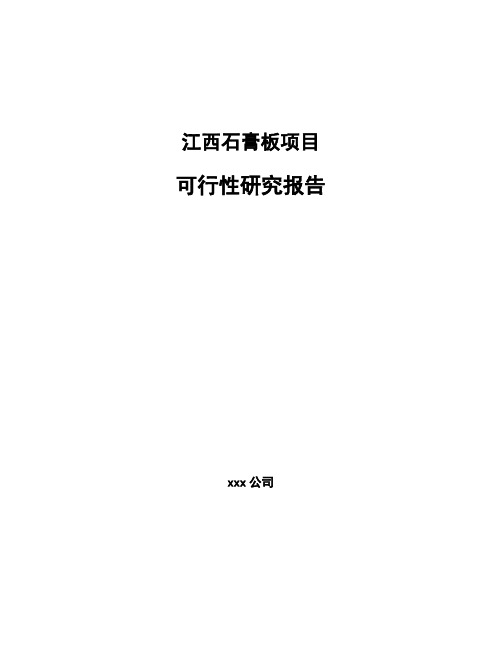 江西石膏板项目

可行性研究报告

xxx 公司